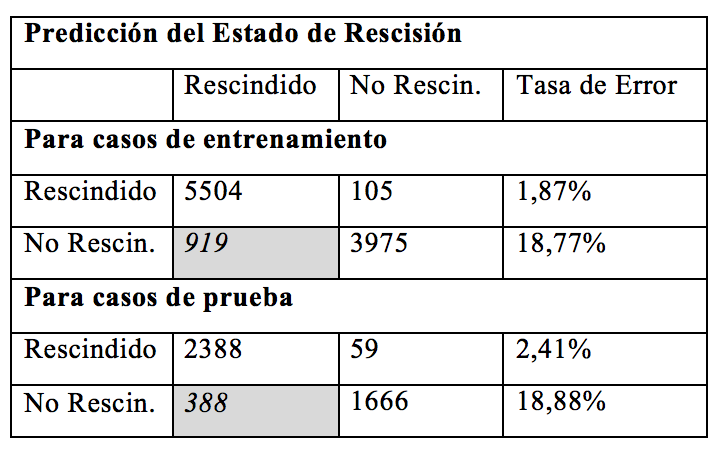 | Predicción del Estado de Rescisión | | | |
|---|---|---|---|
| | Rescindido | No Rescin. | Tasa de Error |
| Para casos de entrenamiento | | | |
| Rescindido | 5504 | 105 | 1,87% |
| No Rescin. | 919 | 3975 | 18,77% |
| Para casos de prueba | | | |
| Rescindido | 2388 | 59 | 2,41% |
| No Rescin. | 388 | 1666 | 18,88% |